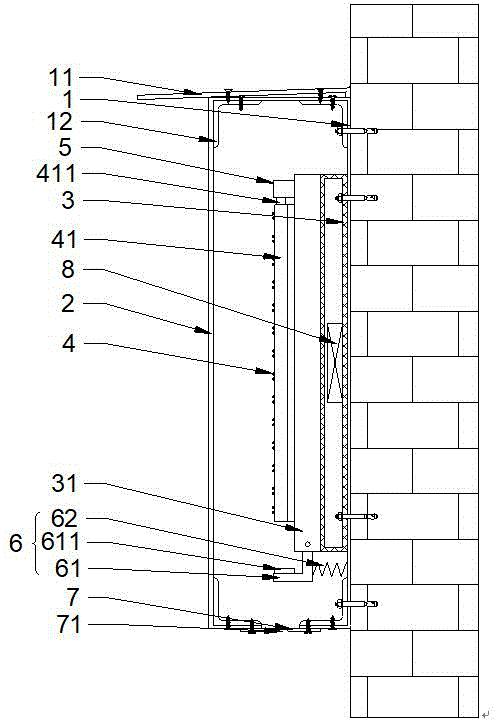 11
1
12
5
411
3
41
8
2
4
31
6
62
611
61
7
71